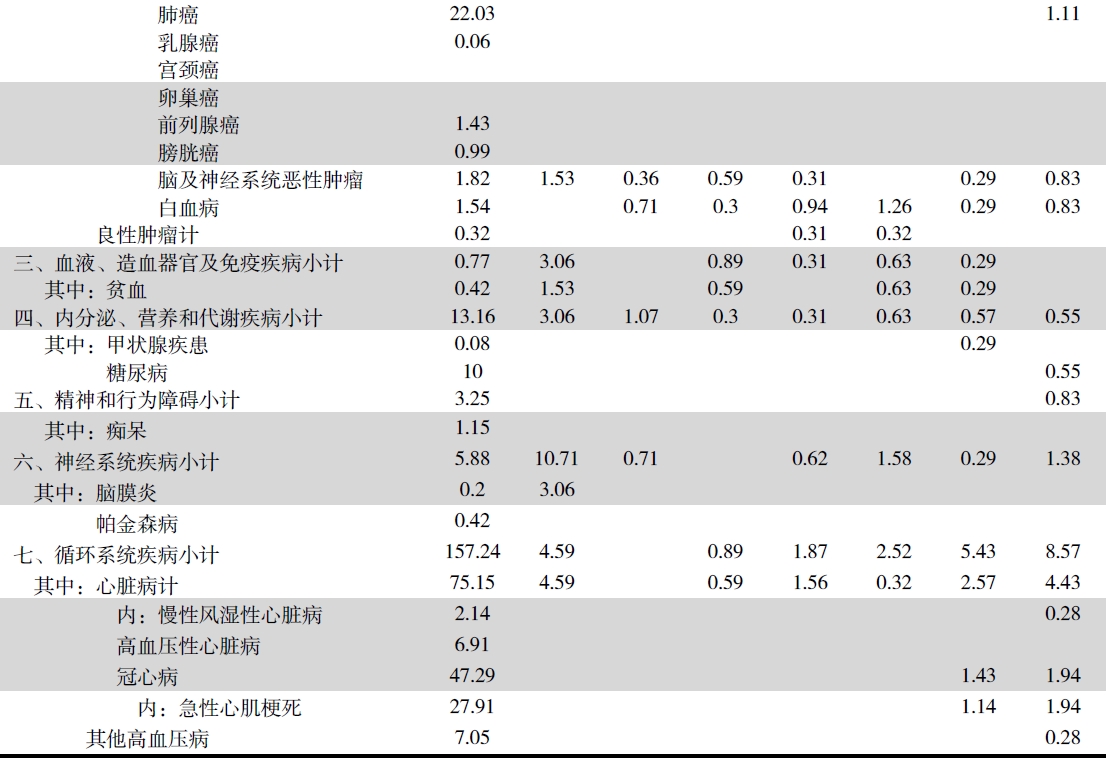 | | | | | | | | | |
|---|---|---|---|---|---|---|---|---|
| 肺癌 | 22.03 | | | | | | | 1.11 |
| 乳腺癌 | 0.06 | | | | | | | |
| 宫颈癌 | | | | | | | | |
| 卵巢癌 | | | | | | | | |
| 前列腺癌 | 1.43 | | | | | | | |
| 膀胱癌 | 0.99 | | | | | | | |
| 脑及神经系统恶性肿瘤 | 1.82 | 1.53 | 0.36 | 0.59 | 0.31 | | 0.29 | 0.83 |
| 白血病 | 1.54 | | 0.71 | 0.3 | 0.94 | 1.26 | 0.29 | 0.83 |
| 良性肿瘤计 | 0.32 | | | | 0.31 | 0.32 | | |
| 三、血液、造血器官及免疫疾病小计 | 0.77 | 3.06 | | 0.89 | 0.31 | 0.63 | 0.29 | |
| 其中：贫血 | 0.42 | 1.53 | | 0.59 | | 0.63 | 0.29 | |
| 四、内分泌、营养和代谢疾病小计 | 13.16 | 3.06 | 1.07 | 0.3 | 0.31 | 0.63 | 0.57 | 0.55 |
| 其中：甲状腺疾患 | 0.08 | | | | | | 0.29 | |
| 糖尿病 | 10 | | | | | | | 0.55 |
| 五、精神和行为障碍小计 | 3.25 | | | | | | | 0.83 |
| 其中：痴呆 | 1.15 | | | | | | | |
| 六、神经系统疾病小计 | 5.88 | 10.71 | 0.71 | | 0.62 | 1.58 | 0.29 | 1.38 |
| 其中：脑膜炎 | 0.2 | 3.06 | | | | | | |
| 帕金森病 | 0.42 | | | | | | | |
| 七、循环系统疾病小计 | 157.24 | 4.59 | | 0.89 | 1.87 | 2.52 | 5.43 | 8.57 |
| 其中：心脏病计 | 75.15 | 4.59 | | 0.59 | 1.56 | 0.32 | 2.57 | 4.43 |
| 内：慢性风湿性心脏病 | 2.14 | | | | | | | 0.28 |
| 高血压性心脏病 | 6.91 | | | | | | | |
| 冠心病 | 47.29 | | | | | | 1.43 | 1.94 |
| 内：急性心肌梗死 | 27.91 | | | | | | 1.14 | 1.94 |
| 其他高血压病 | 7.05 | | | | | | | 0.28 |